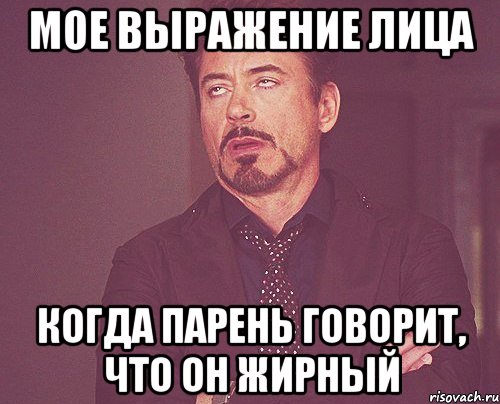 МОЕ ВЫРАЖЕНИЕ ЛИЦА

КОГДА ПАРЕНЬ ГОВОРИТ, ЧТО ОН ЖИРНЫЙ

risovach.ru